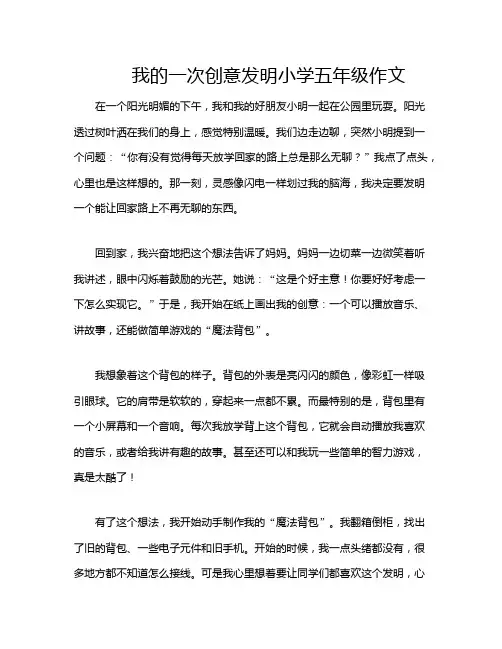 我的一次创意发明小学五年级作文

在一个阳光明媚的下午，我和我的好朋友小明一起在公园里玩耍。阳光透过树叶洒在我们的身上，感觉特别温暖。我们边走边聊，突然小明提到一个问题：“你有没有觉得每天放学回家的路上总是那么无聊？”我点了点头，心里也是这样想的。那一刻，灵感像闪电一样划过我的脑海，我决定要发明一个能让回家路上不再无聊的东西。

回到家，我兴奋地把这个想法告诉了妈妈。妈妈一边切菜一边微笑着听我讲述，眼中闪烁着鼓励的光芒。她说：“这是个好主意！你要好好考虑一下怎么实现它。”于是，我开始在纸上画出我的创意：一个可以播放音乐、讲故事，还能做简单游戏的“魔法背包”。

我想象着这个背包的样子。背包的外表是亮闪闪的颜色，像彩虹一样吸引眼球。它的肩带是软软的，穿起来一点都不累。而最特别的是，背包里有一个小屏幕和一个音响。每次我放学背上这个背包，它就会自动播放我喜欢的音乐，或者给我讲有趣的故事。甚至还可以和我玩一些简单的智力游戏，真是太酷了！

有了这个想法，我开始动手制作我的“魔法背包”。我翻箱倒柜，找出了旧的背包、一些电子元件和旧手机。开始的时候，我一点头绪都没有，很多地方都不知道怎么接线。可是我心里想着要让同学们都喜欢这个发明，心